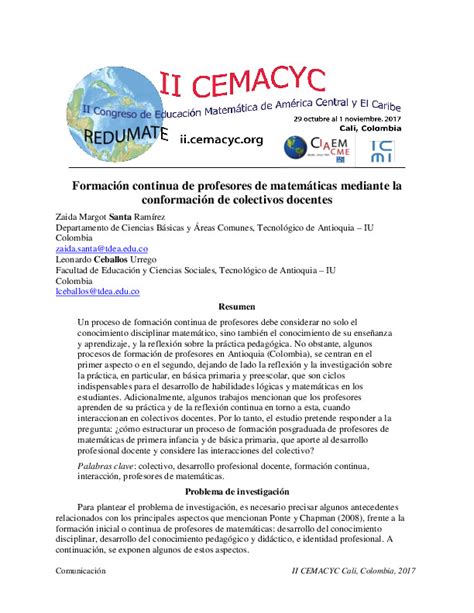 II CEMACYC

II Congreso de Educación Matemática de América Central y El Caribe

29 octubre al 1 noviembre. 2017
Cali, Colombia

REDUMATE

ii.cemacyc.org

CIAEM CME

ICMI

Formación continua de profesores de matemáticas mediante la conformación de colectivos docentes

Zaida Margot Santa Ramírez
Departamento de Ciencias Básicas y Áreas Comunes, Tecnológico de Antioquia – IU
Colombia
zaida.santa@tdea.edu.co
Leonardo Ceballos Urrego
Facultad de Educación y Ciencias Sociales, Tecnológico de Antioquia – IU
Colombia
lceballos@tdea.edu.co

Resumen

Un proceso de formación continua de profesores debe considerar no solo el conocimiento disciplinar matemático, sino también el conocimiento de su enseñanza y aprendizaje, y la reflexión sobre la práctica pedagógica. No obstante, algunos procesos de formación de profesores en Antioquia (Colombia), se centran en el primer aspecto o en el segundo, dejando de lado la reflexión y la investigación sobre la práctica, en particular, en básica primaria y preescolar, que son ciclos indispensables para el desarrollo de habilidades lógicas y matemáticas en los estudiantes. Adicionalmente, algunos trabajos mencionan que los profesores aprenden de su práctica y de la reflexión continua en torno a esta, cuando interaccionan en colectivos docentes. Por lo tanto, el estudio pretende responder a la pregunta: ¿cómo estructurar un proceso de formación posgraduada de profesores de matemáticas de primera infancia y de básica primaria, que aporte al desarrollo profesional docente y considere las interacciones del colectivo?

Palabras clave: colectivo, desarrollo profesional docente, formación continua, interacción, profesores de matemáticas.

Problema de investigación

Para plantear el problema de investigación, es necesario precisar algunos antecedentes relacionados con los principales aspectos que mencionan Ponte y Chapman (2008), frente a la formación inicial o continua de profesores de matemáticas: desarrollo del conocimiento disciplinar, desarrollo del conocimiento pedagógico y didáctico, e identidad profesional. A continuación, se exponen algunos de estos aspectos.

Comunicación

II CEMACYC Cali, Colombia, 2017